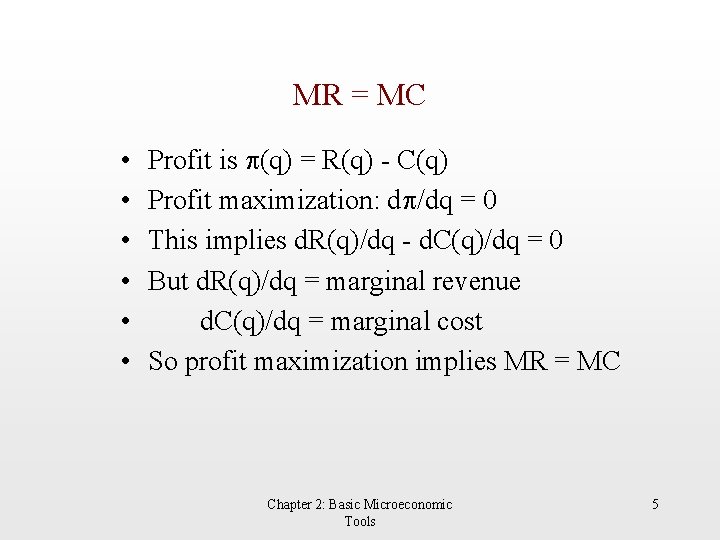 MR = MC

• Profit is $\pi(q) = R(q) - C(q)$
• Profit maximization: $d\pi/dq = 0$
• This implies $dR(q)/dq - dC(q)/dq = 0$
• But $dR(q)/dq$ = marginal revenue
• $dC(q)/dq$ = marginal cost
• So profit maximization implies MR = MC

Chapter 2: Basic Microeconomic Tools

5